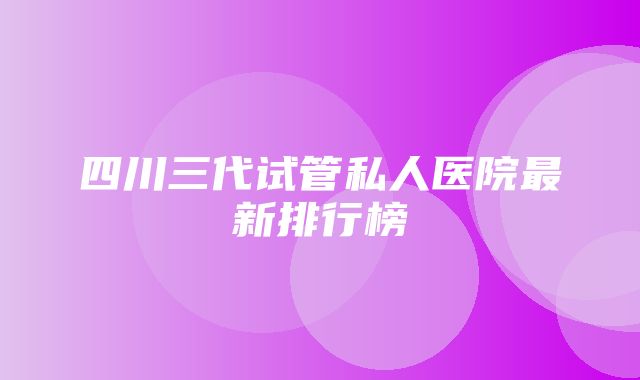 四川三代试管私人医院最新排行榜